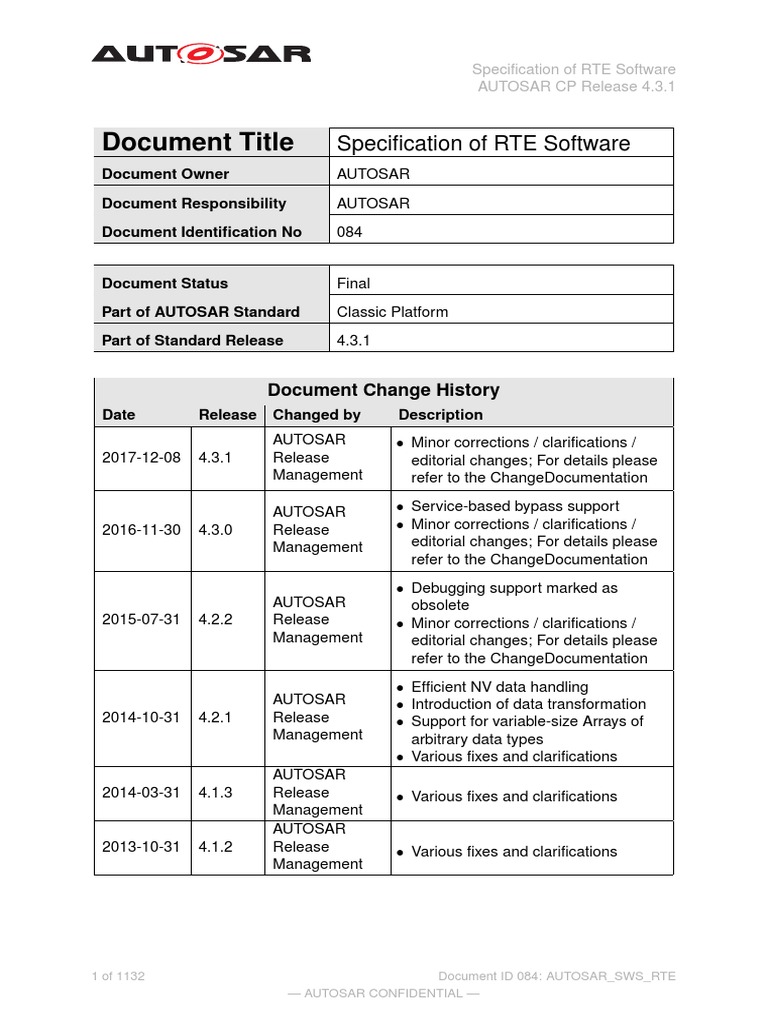 AUTOSAR

Specification of RTE Software
AUTOSAR CP Release 4.3.1

| Document Title | Specification of RTE Software |
|---|---|
| Document Owner | AUTOSAR |
| Document Responsibility | AUTOSAR |
| Document Identification No | 084 |

| Document Status | Final |
|---|---|
| Part of AUTOSAR Standard | Classic Platform |
| Part of Standard Release | 4.3.1 |

Document Change History

| Date | Release | Changed by | Description |
|---|---|---|---|
| 2017-12-08 | 4.3.1 | AUTOSAR Release Management | • Minor corrections / clarifications / editorial changes; For details please refer to the ChangeDocumentation |
| 2016-11-30 | 4.3.0 | AUTOSAR Release Management | • Service-based bypass support • Minor corrections / clarifications / editorial changes; For details please refer to the ChangeDocumentation |
| 2015-07-31 | 4.2.2 | AUTOSAR Release Management | • Debugging support marked as obsolete • Minor corrections / clarifications / editorial changes; For details please refer to the ChangeDocumentation |
| 2014-10-31 | 4.2.1 | AUTOSAR Release Management | • Efficient NV data handling • Introduction of data transformation • Support for variable-size Arrays of arbitrary data types • Various fixes and clarifications |
| 2014-03-31 | 4.1.3 | AUTOSAR Release Management | • Various fixes and clarifications |
| 2013-10-31 | 4.1.2 | AUTOSAR Release Management | • Various fixes and clarifications |

1 of 1132

Document ID 084: AUTOSAR_SWS_RTE

— AUTOSAR CONFIDENTIAL —